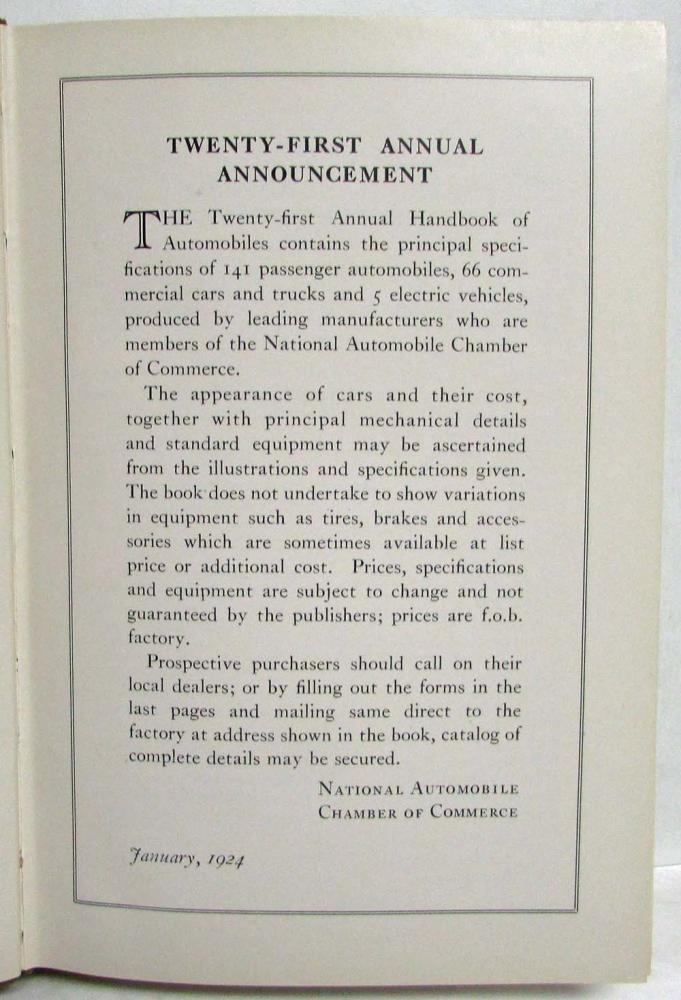 TWENTY-FIRST ANNUAL ANNOUNCEMENT

THE Twenty-first Annual Handbook of Automobiles contains the principal specifications of 141 passenger automobiles, 66 commercial cars and trucks and 5 electric vehicles, produced by leading manufacturers who are members of the National Automobile Chamber of Commerce.

The appearance of cars and their cost, together with principal mechanical details and standard equipment may be ascertained from the illustrations and specifications given. The book does not undertake to show variations in equipment such as tires, brakes and accessories which are sometimes available at list price or additional cost. Prices, specifications and equipment are subject to change and not guaranteed by the publishers; prices are f.o.b. factory.

Prospective purchasers should call on their local dealers; or by filling out the forms in the last pages and mailing same direct to the factory at address shown in the book, catalog of complete details may be secured.

NATIONAL AUTOMOBILE CHAMBER OF COMMERCE

January, 1924